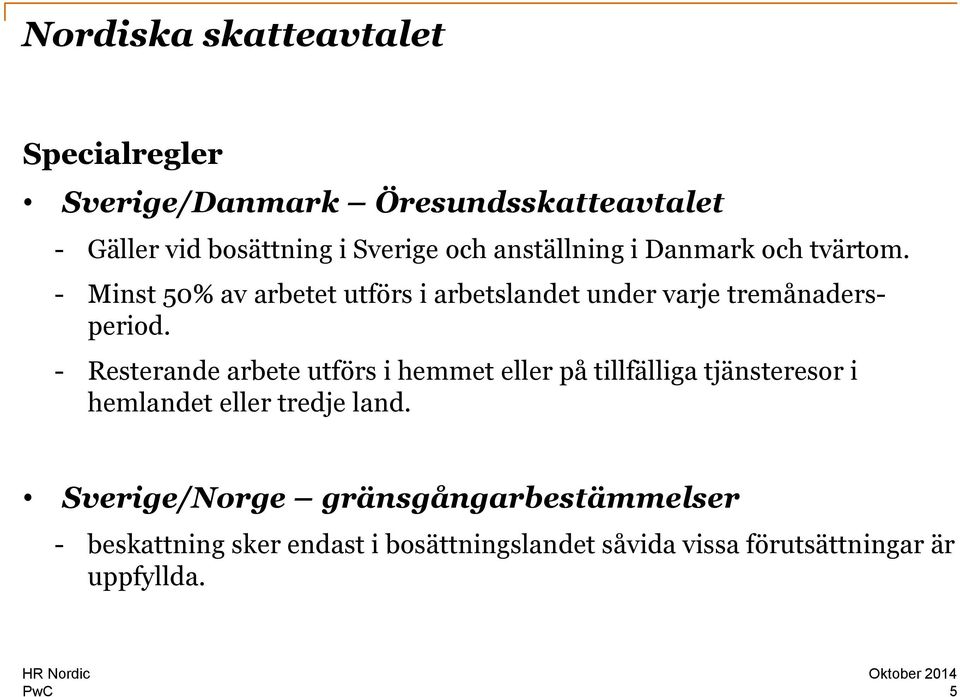 Nordiska skatteavtalet

Specialregler

• Sverige/Danmark – Öresundsskatteavtalet

- Gäller vid bosättning i Sverige och anställning i Danmark och tvärtom.

- Minst 50% av arbetet utförs i arbetslandet under varje tremånadersperiod.

- Resterande arbete utförs i hemmet eller på tillfälliga tjänsteresor i hemlandet eller tredje land.

• Sverige/Norge – gränsgångarbestämmelser

- beskattning sker endast i bosättningslandet såvida vissa förutsättningar är uppfyllda.

HR Nordic
PwC

Oktober 2014
5